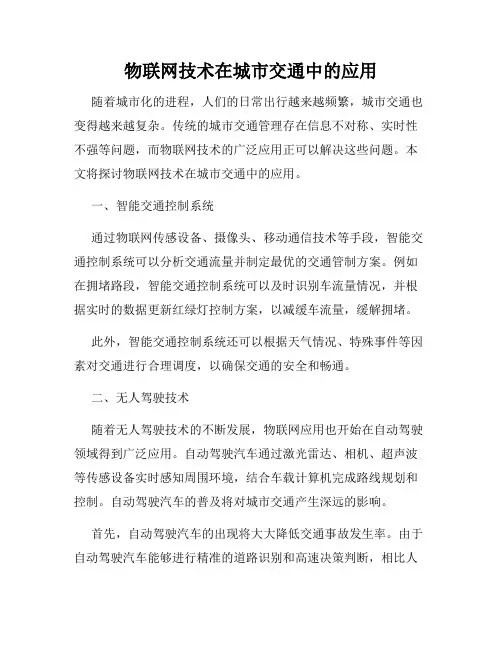 物联网技术在城市交通中的应用

随着城市化的进程，人们的日常出行越来越频繁，城市交通也变得越来越复杂。传统的城市交通管理存在信息不对称、实时性不强等问题，而物联网技术的广泛应用正可以解决这些问题。本文将探讨物联网技术在城市交通中的应用。

一、智能交通控制系统

通过物联网传感设备、摄像头、移动通信技术等手段，智能交通控制系统可以分析交通流量并制定最优的交通管制方案。例如在拥堵路段，智能交通控制系统可以及时识别车流量情况，并根据实时的数据更新红绿灯控制方案，以减缓车流量，缓解拥堵。

此外，智能交通控制系统还可以根据天气情况、特殊事件等因素对交通进行合理调度，以确保交通的安全和畅通。

二、无人驾驶技术

随着无人驾驶技术的不断发展，物联网应用也开始在自动驾驶领域得到广泛应用。自动驾驶汽车通过激光雷达、相机、超声波等传感设备实时感知周围环境，结合车载计算机完成路线规划和控制。自动驾驶汽车的普及将对城市交通产生深远的影响。

首先，自动驾驶汽车的出现将大大降低交通事故发生率。由于自动驾驶汽车能够进行精准的道路识别和高速决策判断，相比人